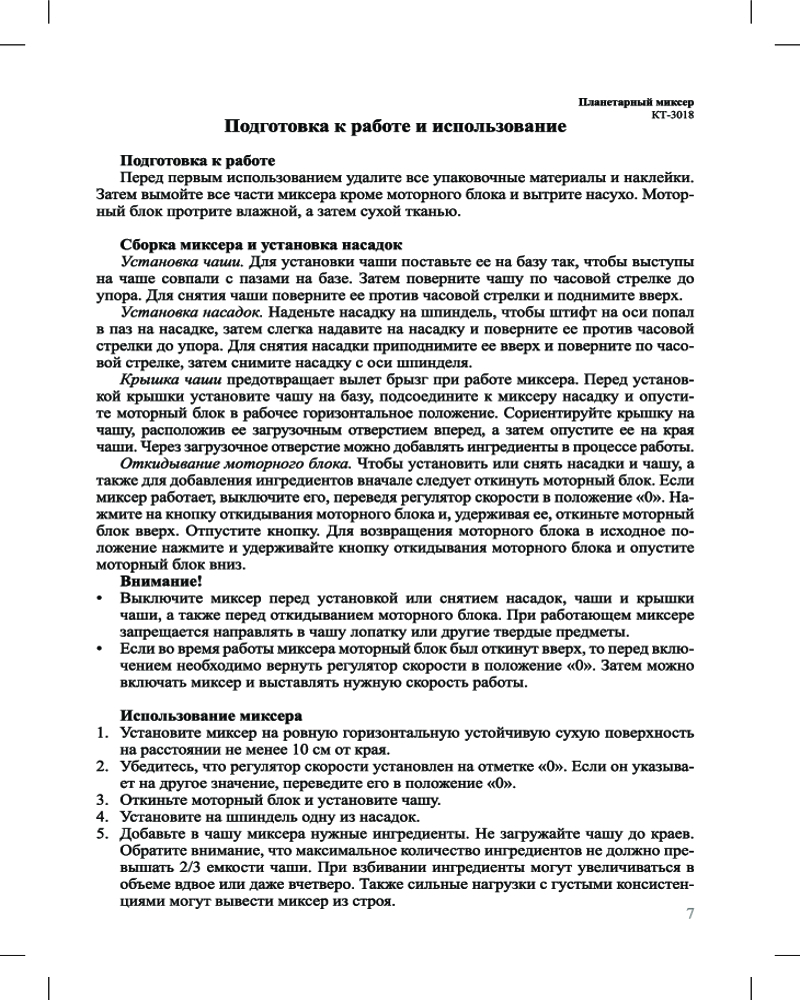 Планетарный миксер
КТ-3018

Подготовка к работе и использование

Подготовка к работе
Перед первым использованием удалите все упаковочные материалы и наклейки. Затем вымойте все части миксера кроме моторного блока и вытрите насухо. Моторный блок протрите влажной, а затем сухой тканью.

Сборка миксера и установка насадок
Установка чаши. Для установки чаши поставьте ее на базу так, чтобы выступы на чаше совпали с пазами на базе. Затем поверните чашу по часовой стрелке до упора. Для снятия чаши поверните ее против часовой стрелки и поднимите вверх.
Установка насадок. Наденьте насадку на шпиндель, чтобы штифт на оси попал в паз на насадке, затем слегка надавите на насадку и поверните ее против часовой стрелки до упора. Для снятия насадки приподнимите ее вверх и поверните по часовой стрелке, затем снимите насадку с оси шпинделя.
Крышка чаши предотвращает вылет брызг при работе миксера. Перед установкой крышки установите чашу на базу, подсоедините к миксеру насадку и опустите моторный блок в рабочее горизонтальное положение. Сориентируйте крышку на чашу, расположив ее загрузочным отверстием вперед, а затем опустите ее на края чаши. Через загрузочное отверстие можно добавлять ингредиенты в процессе работы.
Откидывание моторного блока. Чтобы установить или снять насадки и чашу, а также для добавления ингредиентов вначале следует откинуть моторный блок. Если миксер работает, выключите его, переведя регулятор скорости в положение «0». Нажмите на кнопку откидывания моторного блока и, удерживая ее, откиньте моторный блок вверх. Отпустите кнопку. Для возвращения моторного блока в исходное положение нажмите и удерживайте кнопку откидывания моторного блока и опустите моторный блок вниз.
Внимание!
• Выключите миксер перед установкой или снятием насадок, чаши и крышки чаши, а также перед откидыванием моторного блока. При работающем миксере запрещается направлять в чашу лопатку или другие твердые предметы.
• Если во время работы миксера моторный блок был откинут вверх, то перед включением необходимо вернуть регулятор скорости в положение «0». Затем можно включать миксер и выставлять нужную скорость работы.

Использование миксера
1. Установите миксер на ровную горизонтальную устойчивую сухую поверхность на расстоянии не менее 10 см от края.
2. Убедитесь, что регулятор скорости установлен на отметке «0». Если он указывает на другое значение, переведите его в положение «0».
3. Откиньте моторный блок и установите чашу.
4. Установите на шпиндель одну из насадок.
5. Добавьте в чашу миксера нужные ингредиенты. Не загружайте чашу до краев. Обратите внимание, что максимальное количество ингредиентов не должно превышать 2/3 емкости чаши. При взбивании ингредиенты могут увеличиваться в объеме вдвое или даже вчетверо. Также сильные нагрузки с густыми консистенциями могут вывести миксер из строя.

7